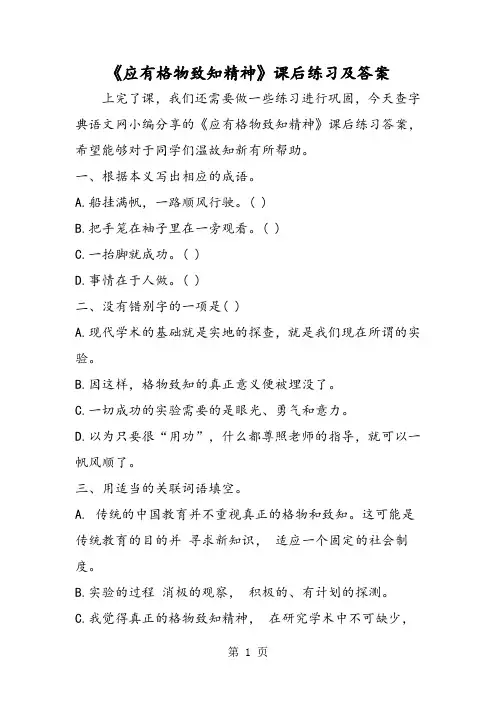 《应有格物致知精神》课后练习及答案

上完了课，我们还需要做一些练习进行巩固，今天查字典语文网小编分享的《应有格物致知精神》课后练习答案，希望能够对于同学们温故知新有所帮助。

一、根据本义写出相应的成语。

A.船挂满帆，一路顺风行驶。( )

B.把手笼在袖子里在一旁观看。( )

C.一抬脚就成功。( )

D.事情在于人做。( )

二、没有错别字的一项是( )

A.现代学术的基础就是实地的探查，就是我们现在所谓的实验。

B.因这样，格物致知的真正意义便被埋没了。

C.一切成功的实验需要的是眼光、勇气和意力。

D.以为只要很“用功”，什么都尊照老师的指导，就可以一帆风顺了。

三、用适当的关联词语填空。

A. 传统的中国教育并不重视真正的格物和致知。这可能是传统教育的目的并 寻求新知识， 适应一个固定的社会制度。

B.实验的过程 消极的观察， 积极的、有计划的探测。

C.我觉得真正的格物致知精神， 在研究学术中不可缺少，

第 1 页